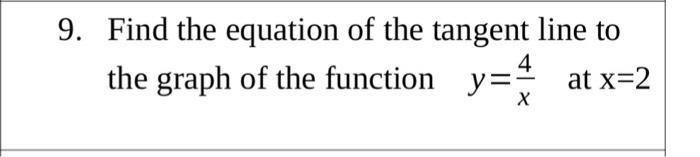 9. Find the equation of the tangent line to the graph of the function $y=\frac{4}{x}$ at x=2